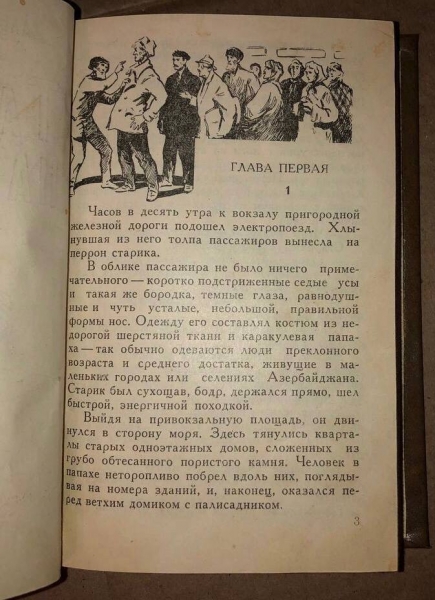 ГЛАВА ПЕРВАЯ

1

Часов в десять утра к вокзалу пригородной железной дороги подошел электропоезд. Хлынувшая из него толпа пассажиров вынесла на перрон старика.

В облике пассажира не было ничего примечательного — коротко подстриженные седые усы и такая же бородка, темные глаза, равнодушные и чуть усталые, небольшой, правильной формы нос. Одежду его составлял костюм из недорогой шерстяной ткани и каракулевая папаха — так обычно одеваются люди преклонного возраста и среднего достатка, живущие в маленьких городах или селениях Азербайджана. Старик был сухощав, бодр, держался прямо, шел быстрой, энергичной походкой.

Выйдя на привокзальную площадь, он двинулся в сторону моря. Здесь тянулись кварталы старых одноэтажных домов, сложенных из грубо обтесанного пористого камня. Человек в папахе неторопливо побрел вдоль них, поглядывая на номера зданий, и, наконец, оказался перед ветхим домиком с палисадником.

3